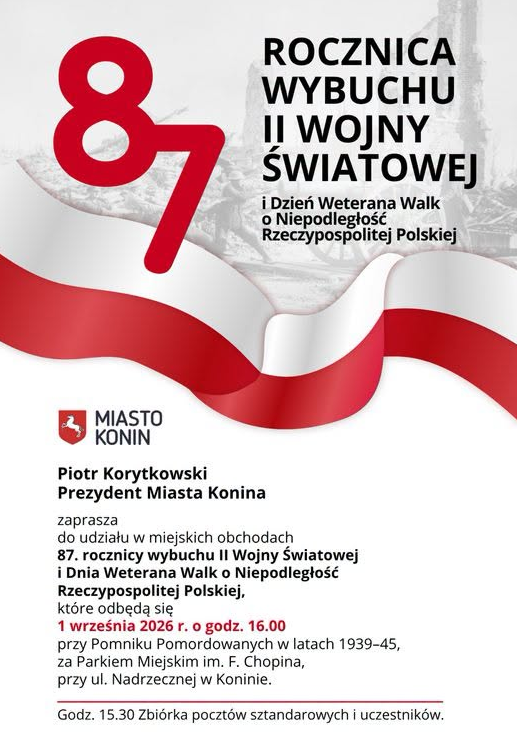 87

ROCZNICA WYBUCHU II WOJNY ŚWIATOWEJ

i Dzień Weterana Walk o Niepodległość Rzeczypospolitej Polskiej

MIASTO KONIN

Piotr Korytkowski
Prezydent Miasta Konina

zaprasza
do udziału w miejskich obchodach
87. rocznicy wybuchu II Wojny Światowej i Dnia Weterana Walk o Niepodległość Rzeczypospolitej Polskiej,
które odbędą się
1 września 2026 r. o godz. 16.00
przy Pomniku Pomordowanych w latach 1939–45, za Parkiem Miejskim im. F. Chopina, przy ul. Nadrzecznej w Koninie.

Godz. 15.30 Zbiórka pocztów sztandarowych i uczestników.